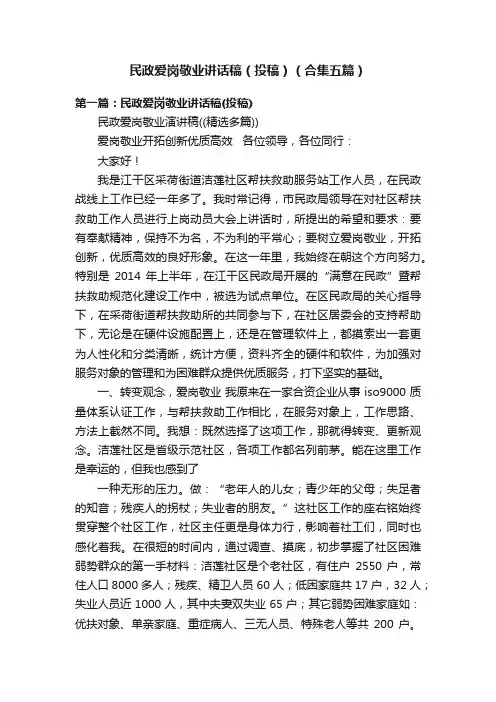 民政爱岗敬业讲话稿（投稿）（合集五篇）

第一篇：民政爱岗敬业讲话稿(投稿)

民政爱岗敬业演讲稿((精选多篇))

爱岗敬业开拓创新优质高效　各位领导，各位同行：

大家好！

我是江干区采荷街道洁莲社区帮扶救助服务站工作人员，在民政战线上工作已经一年多了。我时常记得，市民政局领导在对社区帮扶救助工作人员进行上岗动员大会上讲话时，所提出的希望和要求：要有奉献精神，保持不为名，不为利的平常心；要树立爱岗敬业，开拓创新，优质高效的良好形象。在这一年里，我始终在朝这个方向努力。特别是 2014 年上半年，在江干区民政局开展的“满意在民政”暨帮扶救助规范化建设工作中，被选为试点单位。在区民政局的关心指导下，在采荷街道帮扶救助所的共同参与下，在社区居委会的支持帮助下，无论是在硬件设施配置上，还是在管理软件上，都摸索出一套更为人性化和分类清晰，统计方便，资料齐全的硬件和软件，为加强对服务对象的管理和为困难群众提供优质服务，打下坚实的基础。

一、转变观念，爱岗敬业 我原来在一家合资企业从事 iso9000 质量体系认证工作，与帮扶救助工作相比，在服务对象上，工作思路、方法上截然不同。我想：既然选择了这项工作，那就得转变、更新观念。洁莲社区是省级示范社区，各项工作都名列前茅。能在这里工作是幸运的，但我也感到了

一种无形的压力。做：“老年人的儿女；青少年的父母；失足者的知音；残疾人的拐杖；失业者的朋友。”这社区工作的座右铭始终贯穿整个社区工作，社区主任更是身体力行，影响着社工们，同时也感化着我。在很短的时间内，通过调查、摸底，初步掌握了社区困难弱势群众的第一手材料：洁莲社区是个老社区，有住户 2550 户，常住人口 8000 多人；残疾、精卫人员 60 人；低困家庭共 17 户，32 人；失业人员近 1000 人，其中夫妻双失业 65 户；其它弱势困难家庭如：优扶对象、单亲家庭、重症病人、三无人员、特殊老人等共 200 户。